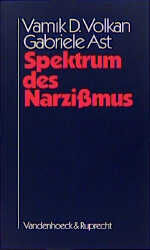 Vamık D. Volkan
Gabriele Ast

Spektrum des Narzißmus

Vandenhoeck & Ruprecht